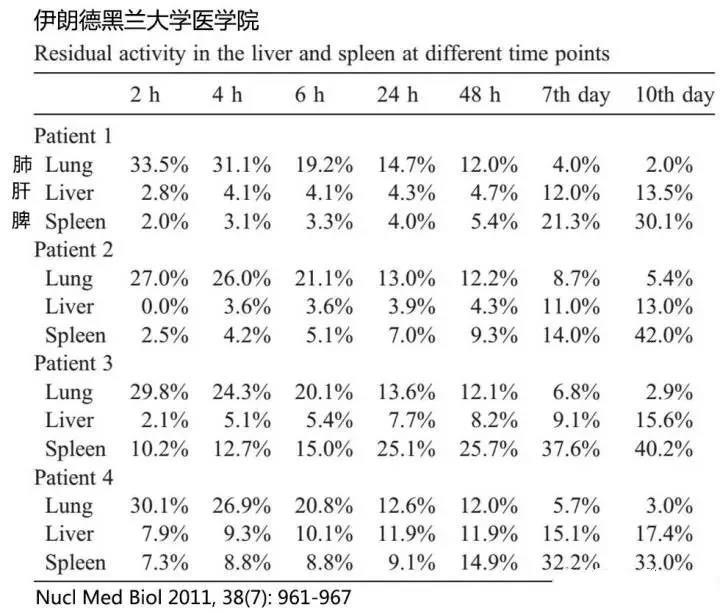 伊朗德黑兰大学医学院

Residual activity in the liver and spleen at different time points

| | 2 h | 4 h | 6 h | 24 h | 48 h | 7th day | 10th day |
|---|---|---|---|---|---|---|---|
| Patient 1 | | | | | | | |
| 肺 Lung | 33.5% | 31.1% | 19.2% | 14.7% | 12.0% | 4.0% | 2.0% |
| 肝 Liver | 2.8% | 4.1% | 4.1% | 4.3% | 4.7% | 12.0% | 13.5% |
| 脾 Spleen | 2.0% | 3.1% | 3.3% | 4.0% | 5.4% | 21.3% | 30.1% |
| Patient 2 | | | | | | | |
| Lung | 27.0% | 26.0% | 21.1% | 13.0% | 12.2% | 8.7% | 5.4% |
| Liver | 0.0% | 3.6% | 3.6% | 3.9% | 4.3% | 11.0% | 13.0% |
| Spleen | 2.5% | 4.2% | 5.1% | 7.0% | 9.3% | 14.0% | 42.0% |
| Patient 3 | | | | | | | |
| Lung | 29.8% | 24.3% | 20.1% | 13.6% | 12.1% | 6.8% | 2.9% |
| Liver | 2.1% | 5.1% | 5.4% | 7.7% | 8.2% | 9.1% | 15.6% |
| Spleen | 10.2% | 12.7% | 15.0% | 25.1% | 25.7% | 37.6% | 40.2% |
| Patient 4 | | | | | | | |
| Lung | 30.1% | 26.9% | 20.8% | 12.6% | 12.0% | 5.7% | 3.0% |
| Liver | 7.9% | 9.3% | 10.1% | 11.9% | 11.9% | 15.1% | 17.4% |
| Spleen | 7.3% | 8.8% | 8.8% | 9.1% | 14.9% | 32.2% | 33.0% |

Nucl Med Biol 2011, 38(7): 961-967